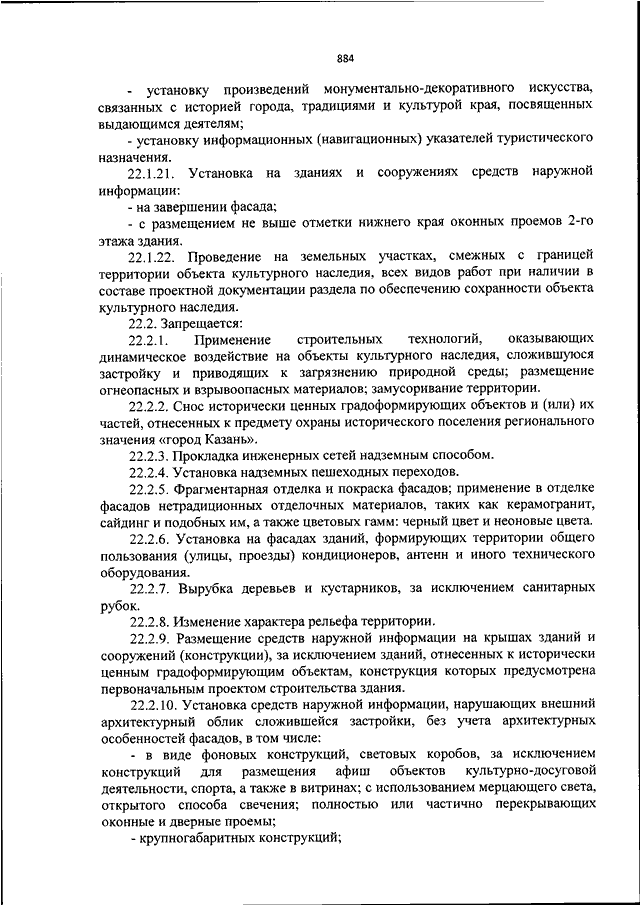 884

- установку произведений монументально-декоративного искусства, связанных с историей города, традициями и культурой края, посвященных выдающимся деятелям;

- установку информационных (навигационных) указателей туристического назначения.

22.1.21. Установка на зданиях и сооружениях средств наружной информации:

- на завершении фасада;

- с размещением не выше отметки нижнего края оконных проемов 2-го этажа здания.

22.1.22. Проведение на земельных участках, смежных с границей территории объекта культурного наследия, всех видов работ при наличии в составе проектной документации раздела по обеспечению сохранности объекта культурного наследия.

22.2. Запрещается:

22.2.1. Применение строительных технологий, оказывающих динамическое воздействие на объекты культурного наследия, сложившуюся застройку и приводящих к загрязнению природной среды; размещение огнеопасных и взрывоопасных материалов; замусоривание территории.

22.2.2. Снос исторически ценных градоформирующих объектов и (или) их частей, отнесенных к предмету охраны исторического поселения регионального значения «город Казань».

22.2.3. Прокладка инженерных сетей надземным способом.

22.2.4. Установка надземных пешеходных переходов.

22.2.5. Фрагментарная отделка и покраска фасадов; применение в отделке фасадов нетрадиционных отделочных материалов, таких как керамогранит, сайдинг и подобных им, а также цветовых гамм: черный цвет и неоновые цвета.

22.2.6. Установка на фасадах зданий, формирующих территории общего пользования (улицы, проезды) кондиционеров, антенн и иного технического оборудования.

22.2.7. Вырубка деревьев и кустарников, за исключением санитарных рубок.

22.2.8. Изменение характера рельефа территории.

22.2.9. Размещение средств наружной информации на крышах зданий и сооружений (конструкции), за исключением зданий, отнесенных к исторически ценным градоформирующим объектам, конструкция которых предусмотрена первоначальным проектом строительства здания.

22.2.10. Установка средств наружной информации, нарушающих внешний архитектурный облик сложившейся застройки, без учета архитектурных особенностей фасадов, в том числе:

- в виде фоновых конструкций, световых коробов, за исключением конструкций для размещения афиш объектов культурно-досуговой деятельности, спорта, а также в витринах; с использованием мерцающего света, открытого способа свечения; полностью или частично перекрывающих оконные и дверные проемы;

- крупногабаритных конструкций;